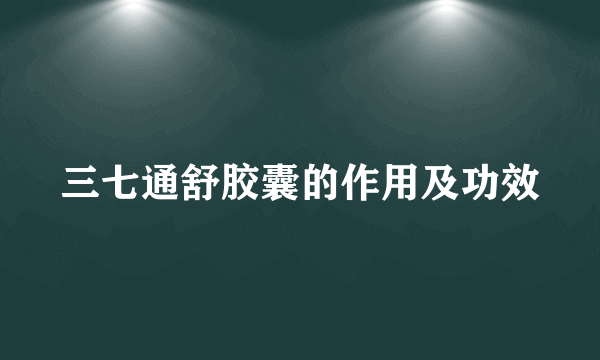 三七通舒胶囊的作用及功效